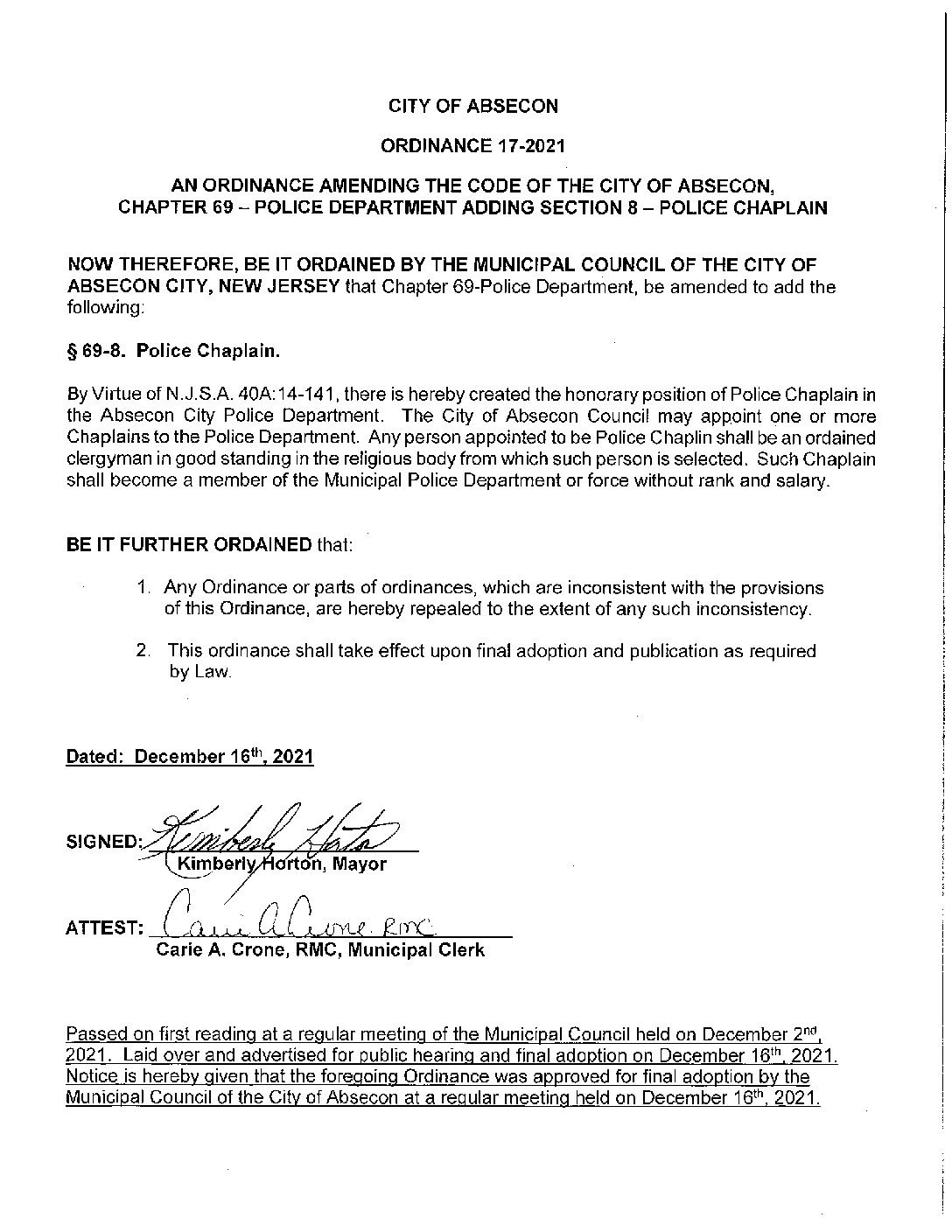 CITY OF ABSECON

ORDINANCE 17-2021

AN ORDINANCE AMENDING THE CODE OF THE CITY OF ABSECON, CHAPTER 69 – POLICE DEPARTMENT ADDING SECTION 8 – POLICE CHAPLAIN

NOW THEREFORE, BE IT ORDAINED BY THE MUNICIPAL COUNCIL OF THE CITY OF ABSECON CITY, NEW JERSEY that Chapter 69-Police Department, be amended to add the following:

§ 69-8. Police Chaplain.

By Virtue of N.J.S.A. 40A:14-141, there is hereby created the honorary position of Police Chaplain in the Absecon City Police Department. The City of Absecon Council may appoint one or more Chaplains to the Police Department. Any person appointed to be Police Chaplin shall be an ordained clergyman in good standing in the religious body from which such person is selected. Such Chaplain shall become a member of the Municipal Police Department or force without rank and salary.

BE IT FURTHER ORDAINED that:

1. Any Ordinance or parts of ordinances, which are inconsistent with the provisions of this Ordinance, are hereby repealed to the extent of any such inconsistency.

2. This ordinance shall take effect upon final adoption and publication as required by Law.

Dated: December 16th, 2021

SIGNED: Kimberly Horton
Kimberly Horton, Mayor

ATTEST: Carie A Crone RMC
Carie A. Crone, RMC, Municipal Clerk

Passed on first reading at a regular meeting of the Municipal Council held on December 2nd, 2021. Laid over and advertised for public hearing and final adoption on December 16th, 2021. Notice is hereby given that the foregoing Ordinance was approved for final adoption by the Municipal Council of the City of Absecon at a regular meeting held on December 16th, 2021.